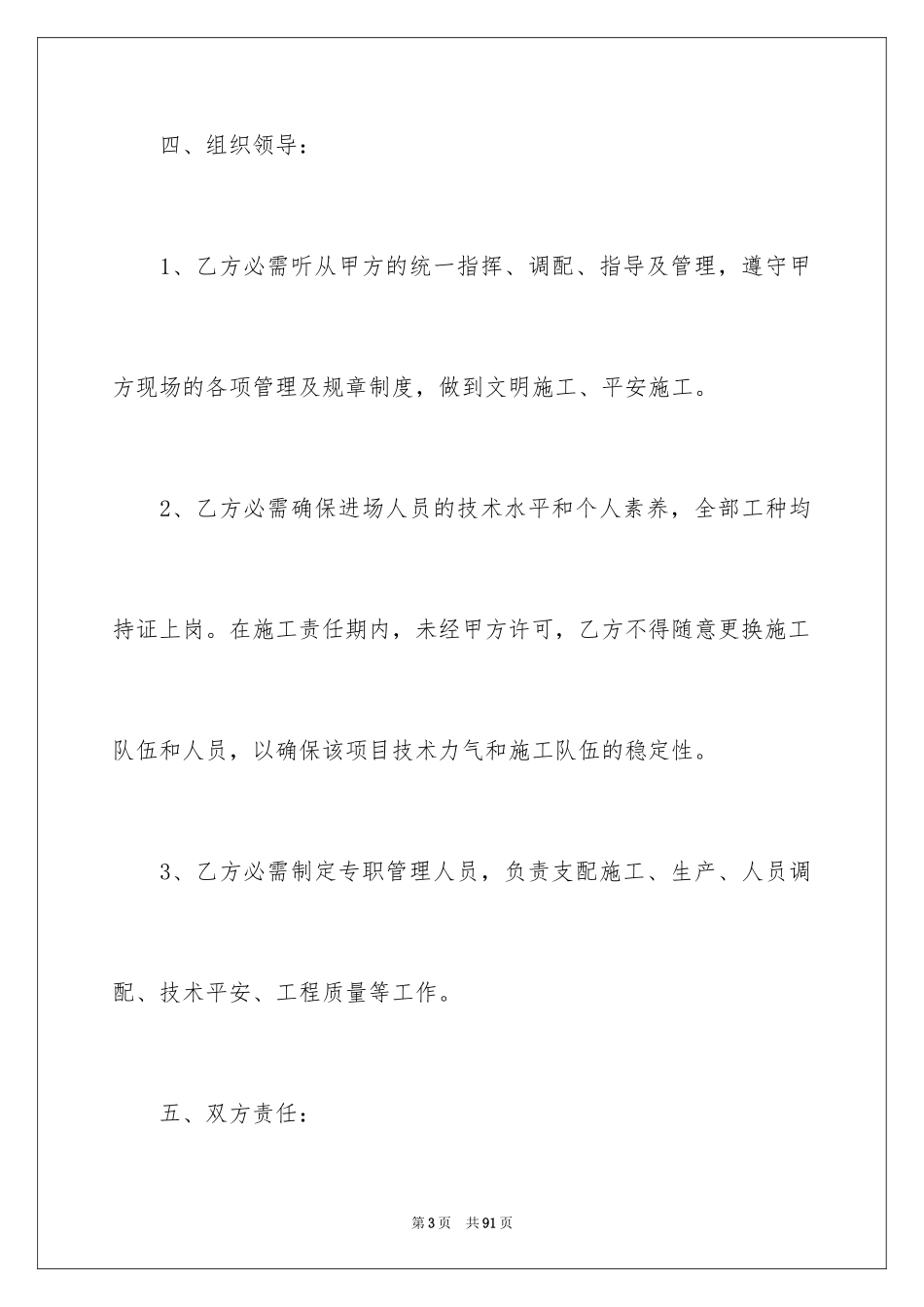 四、组织领导：

1、乙方必需听从甲方的统一指挥、调配、指导及管理，遵守甲方现场的各项管理及规章制度，做到文明施工、平安施工。

2、乙方必需确保进场人员的技术水平和个人素养，全部工种均持证上岗。在施工责任期内，未经甲方许可，乙方不得随意更换施工队伍和人员，以确保该项目技术力气和施工队伍的稳定性。

3、乙方必需制定专职管理人员，负责支配施工、生产、人员调配、技术平安、工程质量等工作。

五、双方责任：

第3页 共91页